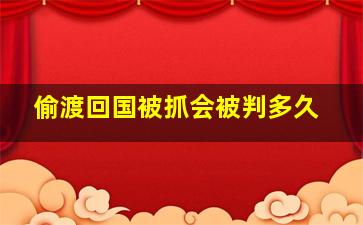 偷渡回国被抓会被判多久